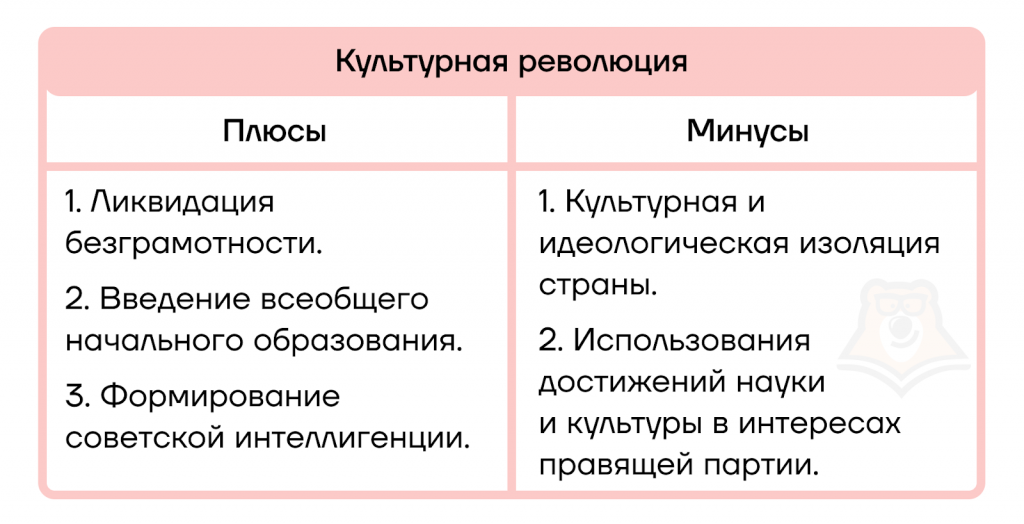 Культурная революция

| Плюсы | Минусы |
|---|---|
| 1. Ликвидация безграмотности. 2. Введение всеобщего начального образования. 3. Формирование советской интеллигенции. | 1. Культурная и идеологическая изоляция страны. 2. Использования достижений науки и культуры в интересах правящей партии. |